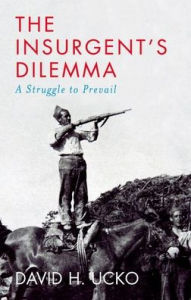 THE INSURGENT'S DILEMMA

A Struggle to Prevail

DAVID H. UCKO